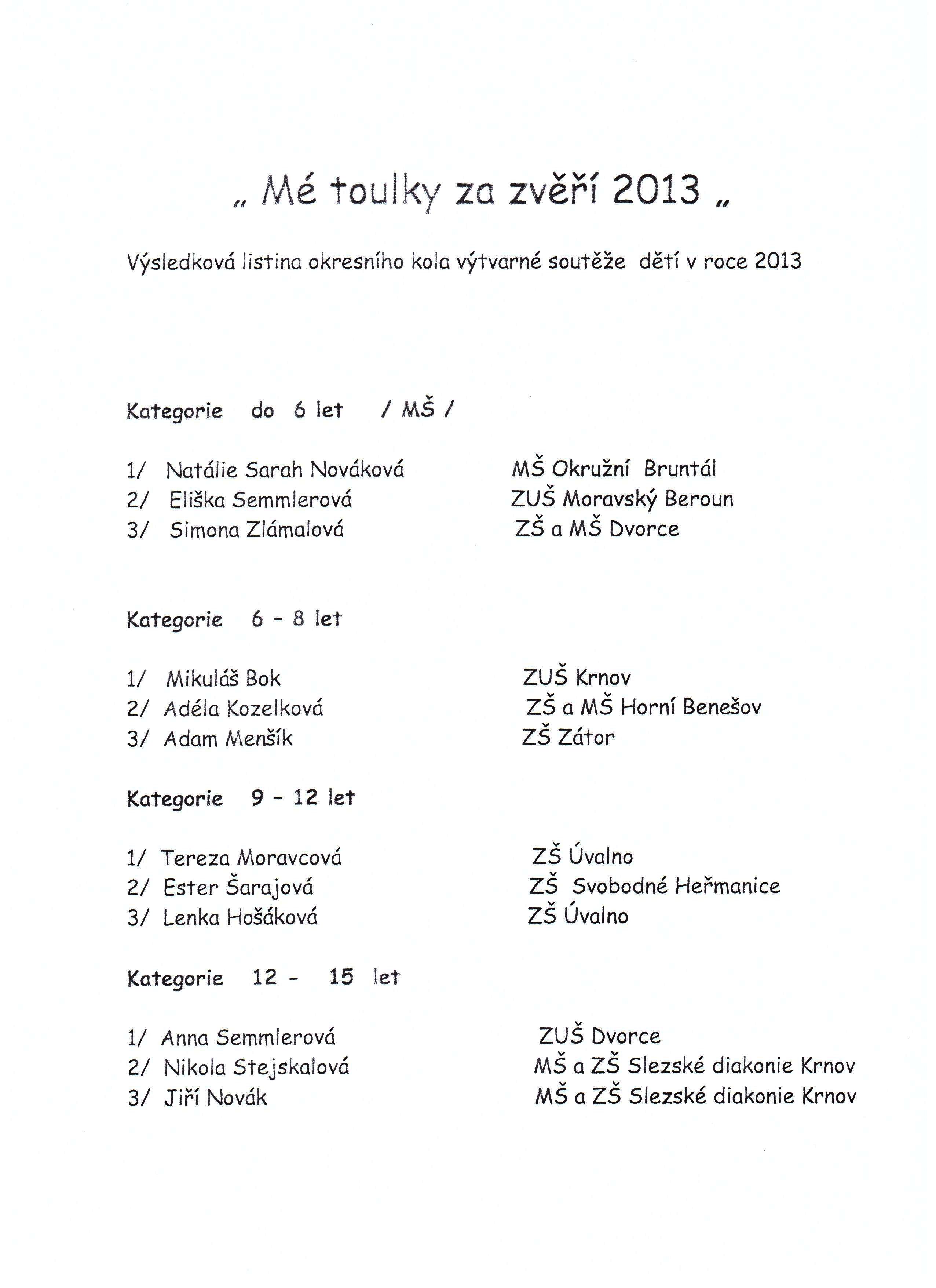 „ Mé toulky za zvěří 2013 „

Výsledková listina okresního kola výtvarné soutěže dětí v roce 2013

Kategorie do 6 let / MŠ /

1/ Natálie Sarah Nováková MŠ Okružní Bruntál
2/ Eliška Semmlerová ZUŠ Moravský Beroun
3/ Simona Zlámalová ZŠ a MŠ Dvorce

Kategorie 6 - 8 let

1/ Mikuláš Bok ZUŠ Krnov
2/ Adéla Kozelková ZŠ a MŠ Horní Benešov
3/ Adam Menšík ZŠ Zátor

Kategorie 9 - 12 let

1/ Tereza Moravcová ZŠ Úvalno
2/ Ester Šarajová ZŠ Svobodné Heřmanice
3/ Lenka Hošáková ZŠ Úvalno

Kategorie 12 - 15 let

1/ Anna Semmlerová ZUŠ Dvorce
2/ Nikola Stejskalová MŠ a ZŠ Slezské diakonie Krnov
3/ Jiří Novák MŠ a ZŠ Slezské diakonie Krnov